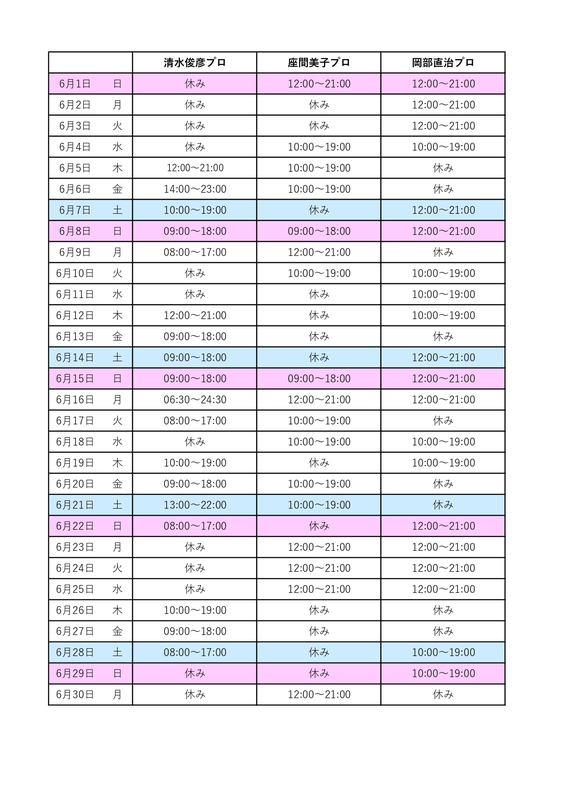 | | 清水俊彦プロ | 座間美子プロ | 岡部直治プロ |
|---|---|---|---|
| 6月1日　日 | 休み | 12:00～21:00 | 12:00～21:00 |
| 6月2日　月 | 休み | 休み | 12:00～21:00 |
| 6月3日　火 | 休み | 休み | 12:00～21:00 |
| 6月4日　水 | 休み | 10:00～19:00 | 10:00～19:00 |
| 6月5日　木 | 12:00～21:00 | 10:00～19:00 | 休み |
| 6月6日　金 | 14:00～23:00 | 10:00～19:00 | 休み |
| 6月7日　土 | 10:00～19:00 | 休み | 12:00～21:00 |
| 6月8日　日 | 09:00～18:00 | 09:00～18:00 | 12:00～21:00 |
| 6月9日　月 | 08:00～17:00 | 12:00～21:00 | 休み |
| 6月10日　火 | 休み | 10:00～19:00 | 10:00～19:00 |
| 6月11日　水 | 休み | 休み | 10:00～19:00 |
| 6月12日　木 | 12:00～21:00 | 休み | 10:00～19:00 |
| 6月13日　金 | 09:00～18:00 | 休み | 休み |
| 6月14日　土 | 09:00～18:00 | 休み | 12:00～21:00 |
| 6月15日　日 | 09:00～18:00 | 09:00～18:00 | 12:00～21:00 |
| 6月16日　月 | 06:30～24:30 | 12:00～21:00 | 12:00～21:00 |
| 6月17日　火 | 08:00～17:00 | 10:00～19:00 | 休み |
| 6月18日　水 | 休み | 10:00～19:00 | 10:00～19:00 |
| 6月19日　木 | 10:00～19:00 | 休み | 10:00～19:00 |
| 6月20日　金 | 09:00～18:00 | 10:00～19:00 | 休み |
| 6月21日　土 | 13:00～22:00 | 10:00～19:00 | 休み |
| 6月22日　日 | 08:00～17:00 | 休み | 12:00～21:00 |
| 6月23日　月 | 休み | 12:00～21:00 | 12:00～21:00 |
| 6月24日　火 | 休み | 12:00～21:00 | 12:00～21:00 |
| 6月25日　水 | 休み | 12:00～21:00 | 12:00～21:00 |
| 6月26日　木 | 10:00～19:00 | 休み | 休み |
| 6月27日　金 | 09:00～18:00 | 休み | 休み |
| 6月28日　土 | 08:00～17:00 | 休み | 10:00～19:00 |
| 6月29日　日 | 休み | 休み | 10:00～19:00 |
| 6月30日　月 | 休み | 12:00～21:00 | 休み |